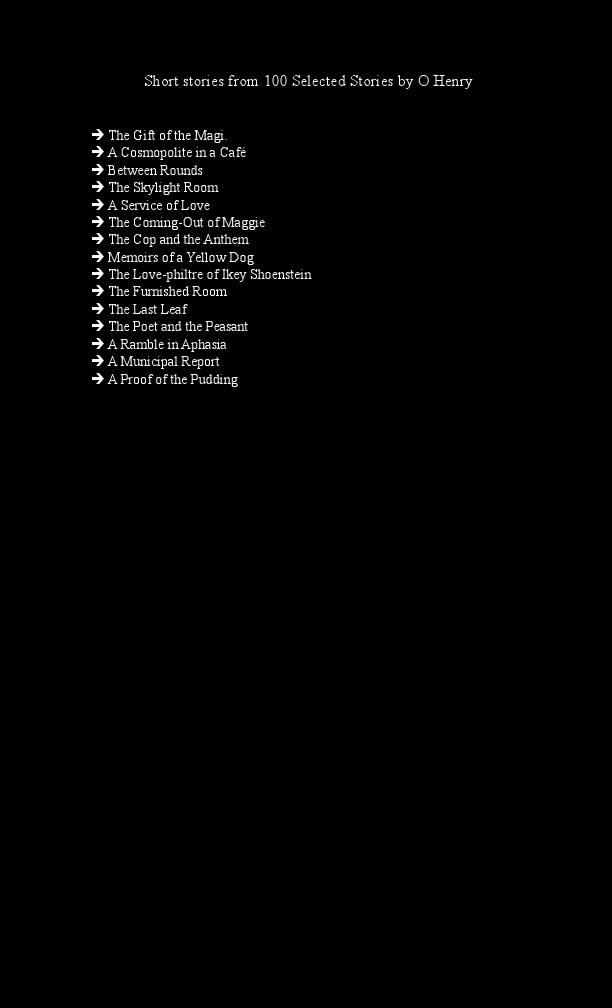 Short stories from 100 Selected Stories by O Henry

➔ The Gift of the Magi.
➔ A Cosmopolite in a Café
➔ Between Rounds
➔ The Skylight Room
➔ A Service of Love
➔ The Coming-Out of Maggie
➔ The Cop and the Anthem
➔ Memoirs of a Yellow Dog
➔ The Love-philtre of Ikey Shoenstein
➔ The Furnished Room
➔ The Last Leaf
➔ The Poet and the Peasant
➔ A Ramble in Aphasia
➔ A Municipal Report
➔ A Proof of the Pudding